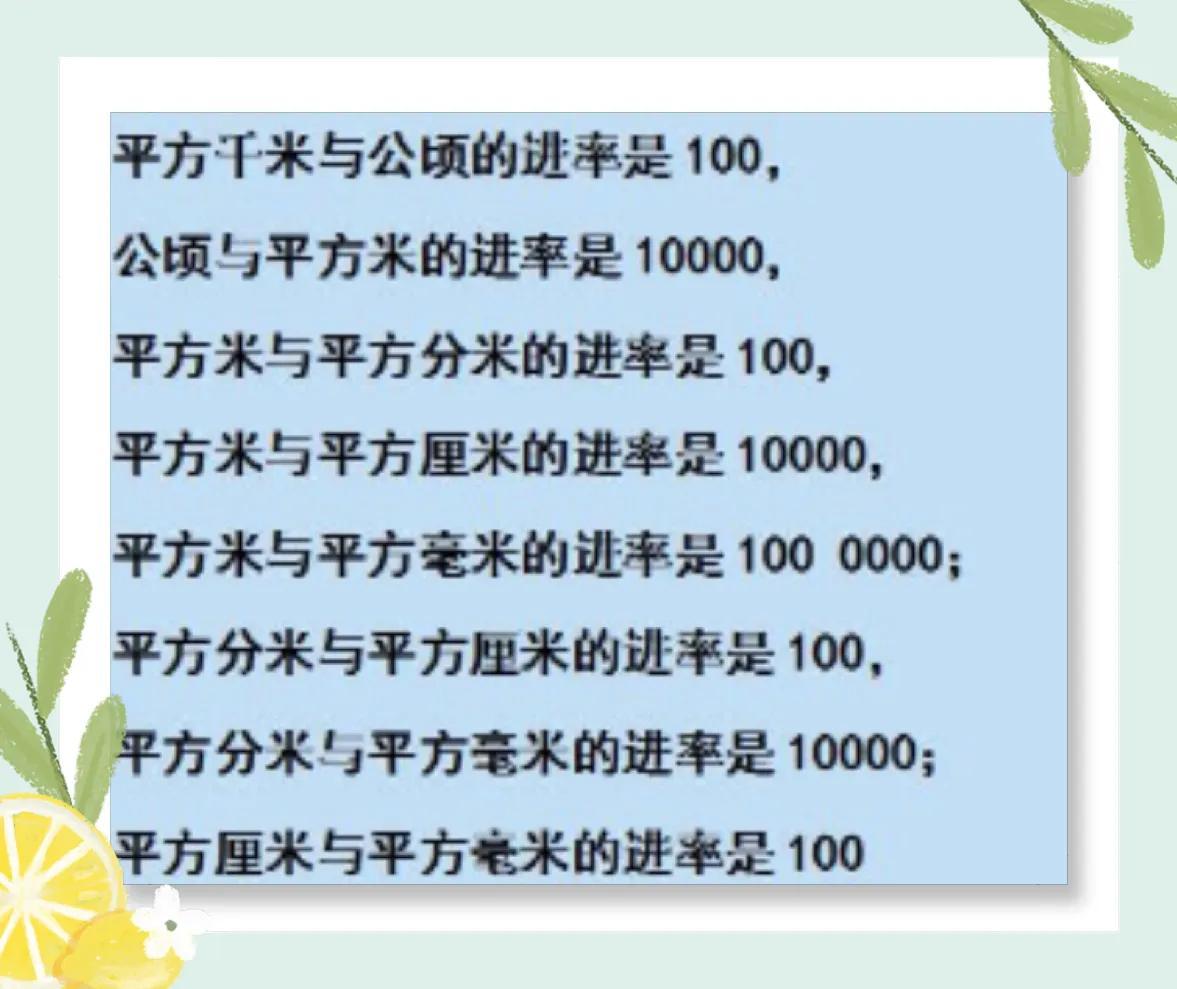 平方千米与公顷的进率是 100，

公顷与平方米的进率是 10000，

平方米与平方分米的进率是 100，

平方米与平方厘米的进率是 10000，

平方米与平方毫米的进率是 100 0000；

平方分米与平方厘米的进率是 100，

平方分米与平方毫米的进率是 10000；

平方厘米与平方毫米的进率是 100